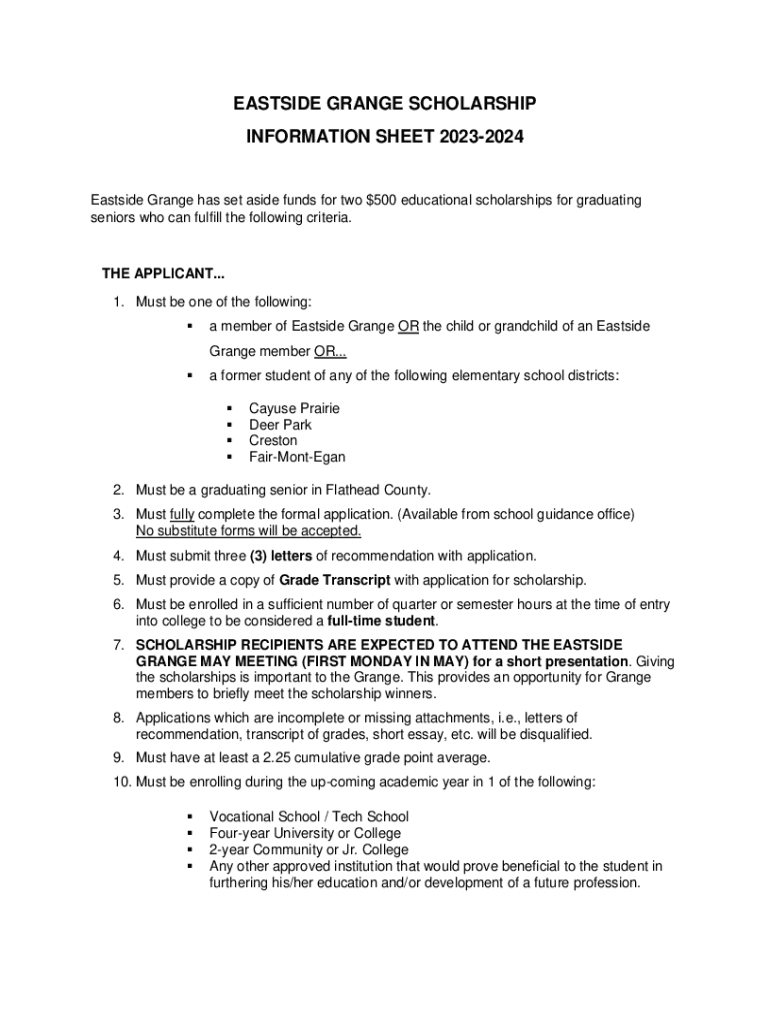 EASTSIDE GRANGE SCHOLARSHIP

INFORMATION SHEET 2023-2024

Eastside Grange has set aside funds for two $500 educational scholarships for graduating seniors who can fulfill the following criteria.

THE APPLICANT...

1. Must be one of the following:
▪ a member of Eastside Grange OR the child or grandchild of an Eastside Grange member OR...
▪ a former student of any of the following elementary school districts:
▪ Cayuse Prairie
▪ Deer Park
▪ Creston
▪ Fair-Mont-Egan
2. Must be a graduating senior in Flathead County.
3. Must fully complete the formal application. (Available from school guidance office) No substitute forms will be accepted.
4. Must submit three (3) letters of recommendation with application.
5. Must provide a copy of Grade Transcript with application for scholarship.
6. Must be enrolled in a sufficient number of quarter or semester hours at the time of entry into college to be considered a full-time student.
7. SCHOLARSHIP RECIPIENTS ARE EXPECTED TO ATTEND THE EASTSIDE GRANGE MAY MEETING (FIRST MONDAY IN MAY) for a short presentation. Giving the scholarships is important to the Grange. This provides an opportunity for Grange members to briefly meet the scholarship winners.
8. Applications which are incomplete or missing attachments, i.e., letters of recommendation, transcript of grades, short essay, etc. will be disqualified.
9. Must have at least a 2.25 cumulative grade point average.
10. Must be enrolling during the up-coming academic year in 1 of the following:
▪ Vocational School / Tech School
▪ Four-year University or College
▪ 2-year Community or Jr. College
▪ Any other approved institution that would prove beneficial to the student in furthering his/her education and/or development of a future profession.